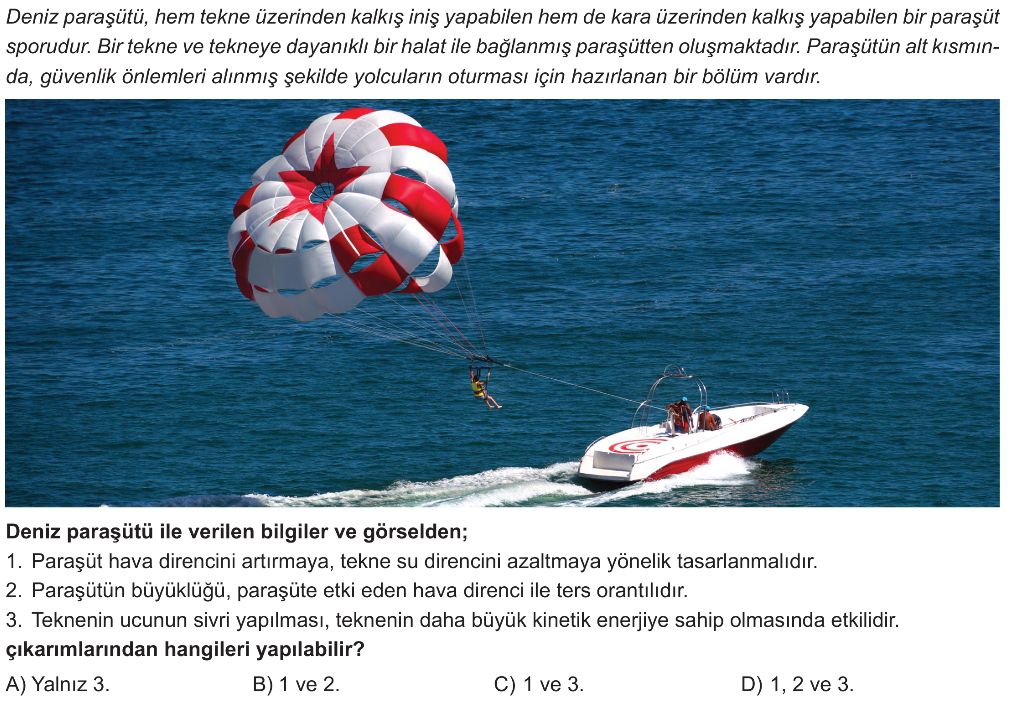 Deniz paraşütü, hem tekne üzerinden kalkış iniş yapabilen hem de kara üzerinden kalkış yapabilen bir paraşüt sporudur. Bir tekne ve tekneye dayanıklı bir halat ile bağlanmış paraşütten oluşmaktadır. Paraşütün alt kısmında, güvenlik önlemleri alınmış şekilde yolcuların oturması için hazırlanan bir bölüm vardır.

Deniz paraşütü ile verilen bilgiler ve görselden;
1. Paraşüt hava direncini artırmaya, tekne su direncini azaltmaya yönelik tasarlanmalıdır.
2. Paraşütün büyüklüğü, paraşüte etki eden hava direnci ile ters orantılıdır.
3. Teknenin ucunun sivri yapılması, teknenin daha büyük kinetik enerjiye sahip olmasında etkilidir.
çıkarımlarından hangileri yapılabilir?
A) Yalnız 3.
B) 1 ve 2.
C) 1 ve 3.
D) 1, 2 ve 3.